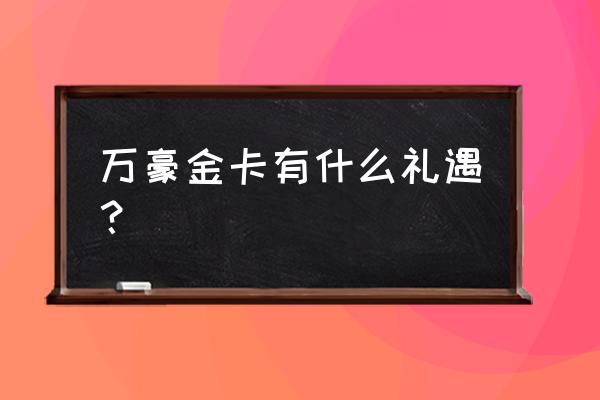 万豪金卡有什么礼遇？